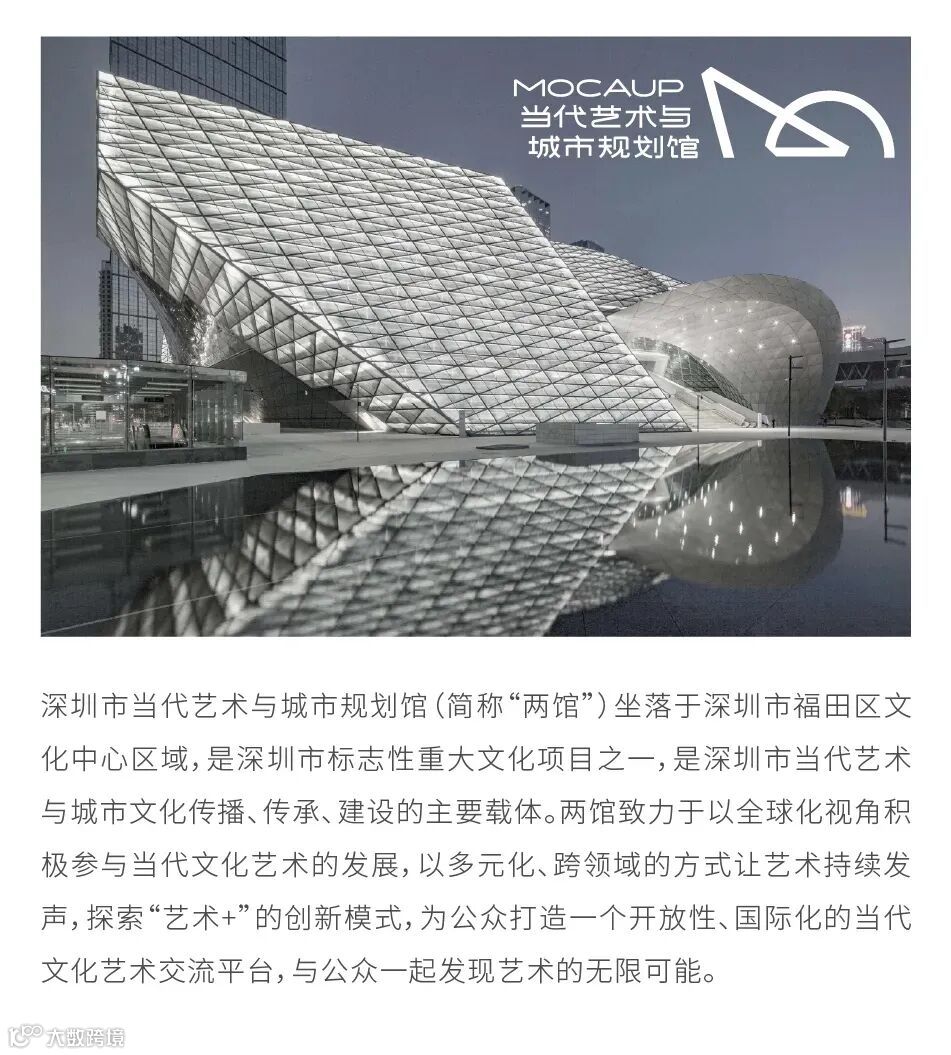 MOCAUP
当代艺术与
城市规划馆

深圳市当代艺术与城市规划馆（简称“两馆”）坐落于深圳市福田区文化中心区域，是深圳市标志性重大文化项目之一，是深圳市当代艺术与城市文化传播、传承、建设的主要载体。两馆致力于以全球化视角积极参与当代文化艺术的发展，以多元化、跨领域的方式让艺术持续发声，探索“艺术+”的创新模式，为公众打造一个开放性、国际化的当代文化艺术交流平台，与公众一起发现艺术的无限可能。

大数跨境